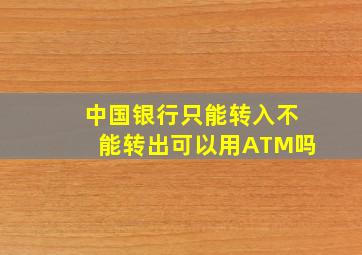 中国银行只能转入不能转出可以用ATM吗